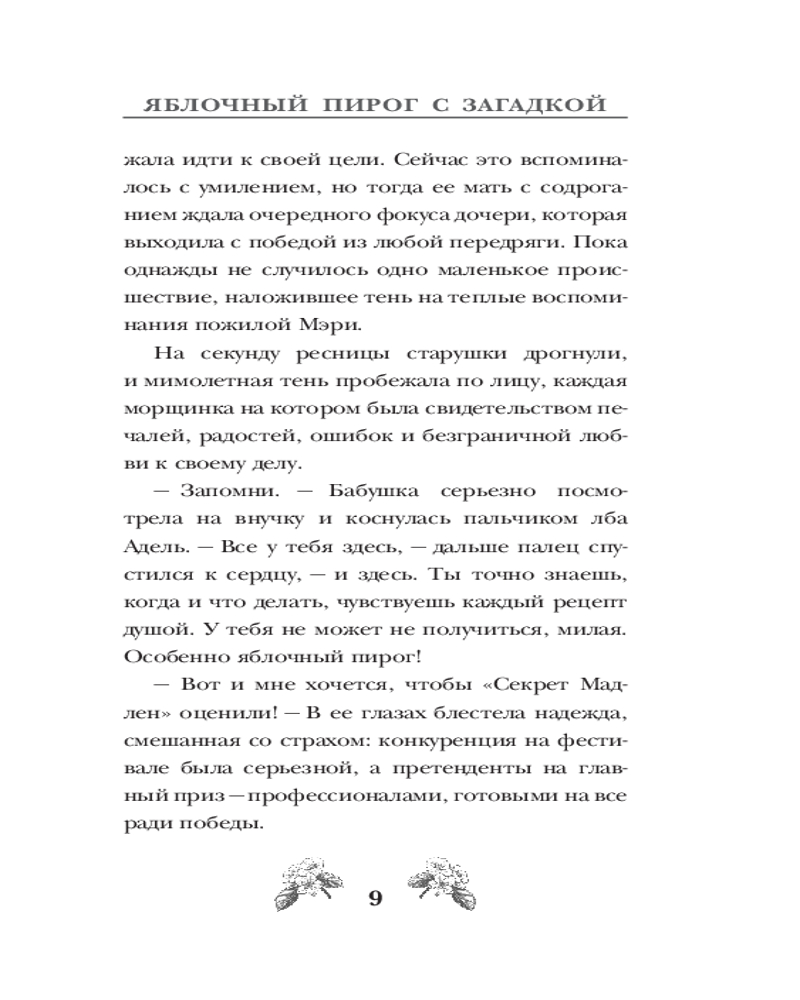 ЯБЛОЧНЫЙ ПИРОГ С ЗАГАДКОЙ

жала идти к своей цели. Сейчас это вспоминалось с умилением, но тогда ее мать с содроганием ждала очередного фокуса дочери, которая выходила с победой из любой передряги. Пока однажды не случилось одно маленькое происшествие, наложившее тень на теплые воспоминания пожилой Мэри.

На секунду ресницы старушки дрогнули, и мимолетная тень пробежала по лицу, каждая морщинка на котором была свидетельством печалей, радостей, ошибок и безграничной любви к своему делу.

— Запомни. — Бабушка серьезно посмотрела на внучку и коснулась пальчиком лба Адель. — Все у тебя здесь, — дальше палец спустился к сердцу, — и здесь. Ты точно знаешь, когда и что делать, чувствуешь каждый рецепт душой. У тебя не может не получиться, милая. Особенно яблочный пирог!

— Вот и мне хочется, чтобы «Секрет Мадлен» оценили! — В ее глазах блестела надежда, смешанная со страхом: конкуренция на фестивале была серьезной, а претенденты на главный приз — профессионалами, готовыми на все ради победы.

9